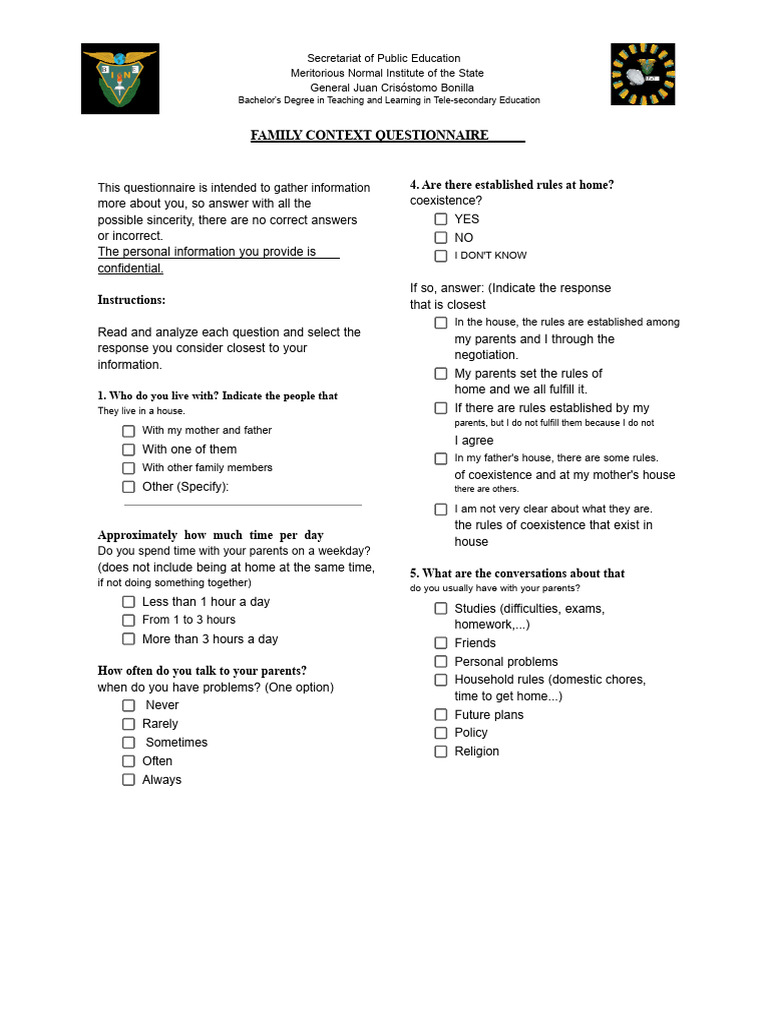 Secretariat of Public Education
Meritorious Normal Institute of the State
General Juan Crisóstomo Bonilla
Bachelor's Degree in Teaching and Learning in Tele-secondary Education

FAMILY CONTEXT QUESTIONNAIRE

This questionnaire is intended to gather information more about you, so answer with all the possible sincerity, there are no correct answers or incorrect.
The personal information you provide is confidential.

Instructions:

Read and analyze each question and select the response you consider closest to your information.

1. Who do you live with? Indicate the people that They live in a house.
☐ With my mother and father
☐ With one of them
☐ With other family members
☐ Other (Specify):

Approximately how much time per day Do you spend time with your parents on a weekday? (does not include being at home at the same time, if not doing something together)
☐ Less than 1 hour a day
☐ From 1 to 3 hours
☐ More than 3 hours a day

How often do you talk to your parents? when do you have problems? (One option)
☐ Never
☐ Rarely
☐ Sometimes
☐ Often
☐ Always

4. Are there established rules at home? coexistence?
☐ YES
☐ NO
☐ I DON'T KNOW

If so, answer: (Indicate the response that is closest
☐ In the house, the rules are established among my parents and I through the negotiation.
☐ My parents set the rules of home and we all fulfill it.
☐ If there are rules established by my parents, but I do not fulfill them because I do not I agree
☐ In my father's house, there are some rules. of coexistence and at my mother's house there are others.
☐ I am not very clear about what they are. the rules of coexistence that exist in house

5. What are the conversations about that do you usually have with your parents?
☐ Studies (difficulties, exams, homework,...)
☐ Friends
☐ Personal problems
☐ Household rules (domestic chores, time to get home...)
☐ Future plans
☐ Policy
☐ Religion